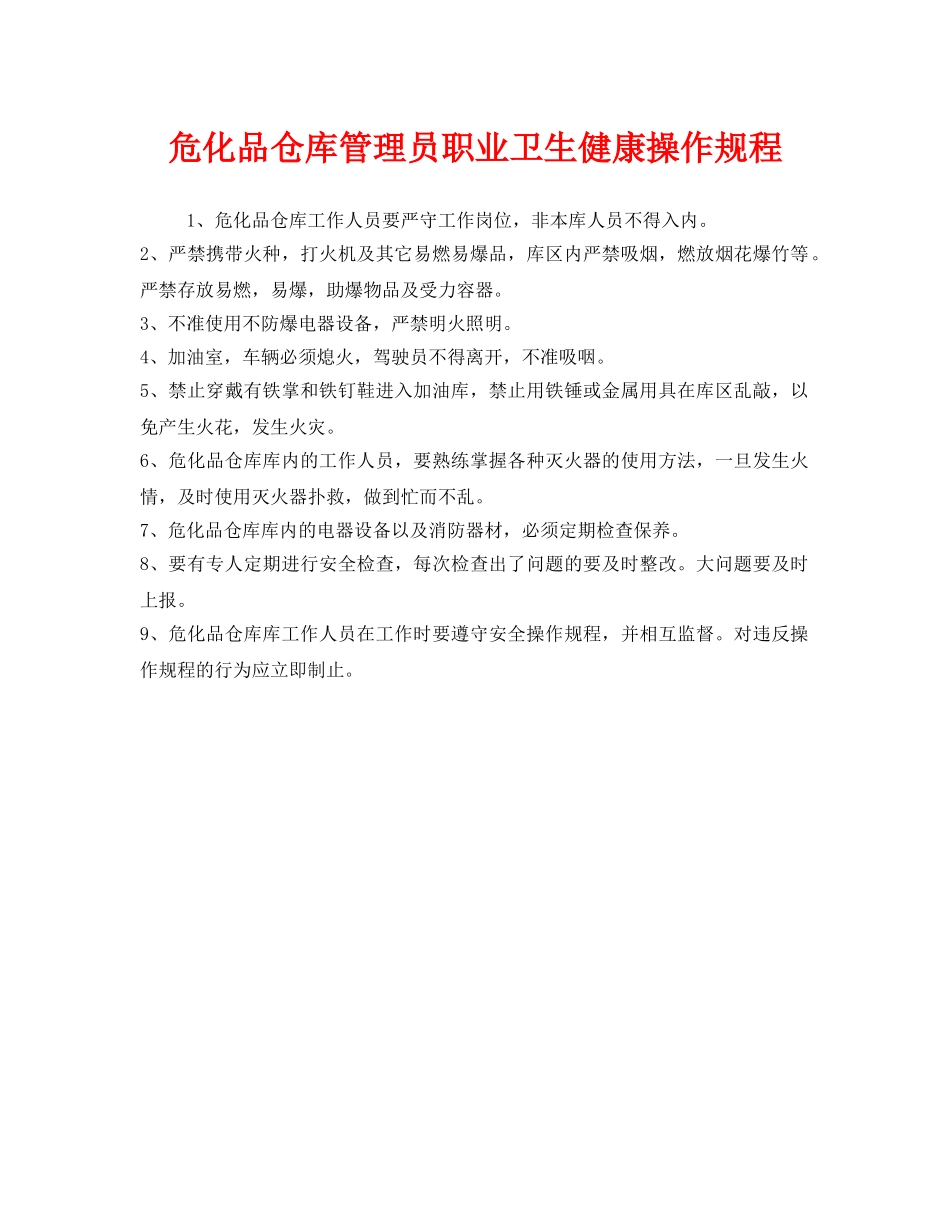 危化品仓库管理员职业卫生健康操作规程

1、危化品仓库工作人员要严守工作岗位，非本库人员不得入内。

2、严禁携带火种，打火机及其它易燃易爆品，库区内严禁吸烟，燃放烟花爆竹等。严禁存放易燃，易爆，助爆物品及受力容器。

3、不准使用不防爆电器设备，严禁明火照明。

4、加油室，车辆必须熄火，驾驶员不得离开，不准吸咽。

5、禁止穿戴有铁掌和铁钉鞋进入加油库，禁止用铁锤或金属用具在库区乱敲，以免产生火花，发生火灾。

6、危化品仓库库内的工作人员，要熟练掌握各种灭火器的使用方法，一旦发生火情，及时使用灭火器扑救，做到忙而不乱。

7、危化品仓库库内的电器设备以及消防器材，必须定期检查保养。

8、要有专人定期进行安全检查，每次检查出了问题的要及时整改。大问题要及时上报。

9、危化品仓库库工作人员在工作时要遵守安全操作规程，并相互监督。对违反操作规程的行为应立即制止。